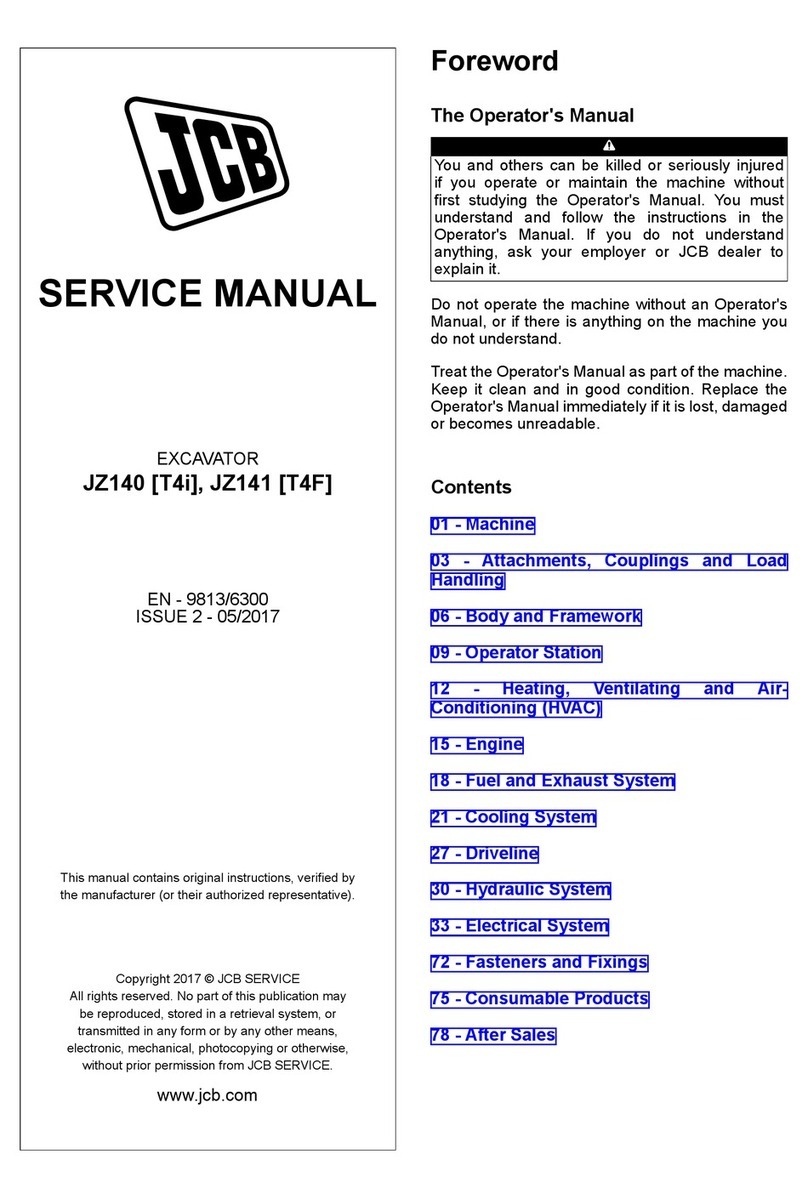 JCB

SERVICE MANUAL

EXCAVATOR
JZ140 [T4i], JZ141 [T4F]

EN - 9813/6300
ISSUE 2 - 05/2017

This manual contains original instructions, verified by the manufacturer (or their authorized representative).

Copyright 2017 © JCB SERVICE
All rights reserved. No part of this publication may be reproduced, stored in a retrieval system, or transmitted in any form or by any other means, electronic, mechanical, photocopying or otherwise, without prior permission from JCB SERVICE.

www.jcb.com

Foreword

The Operator's Manual

You and others can be killed or seriously injured if you operate or maintain the machine without first studying the Operator's Manual. You must understand and follow the instructions in the Operator's Manual. If you do not understand anything, ask your employer or JCB dealer to explain it.

Do not operate the machine without an Operator's Manual, or if there is anything on the machine you do not understand.

Treat the Operator's Manual as part of the machine. Keep it clean and in good condition. Replace the Operator's Manual immediately if it is lost, damaged or becomes unreadable.

Contents

01 - Machine

03 - Attachments, Couplings and Load Handling

06 - Body and Framework

09 - Operator Station

12 - Heating, Ventilating and Air-Conditioning (HVAC)

15 - Engine

18 - Fuel and Exhaust System

21 - Cooling System

27 - Driveline

30 - Hydraulic System

33 - Electrical System

72 - Fasteners and Fixings

75 - Consumable Products

78 - After Sales